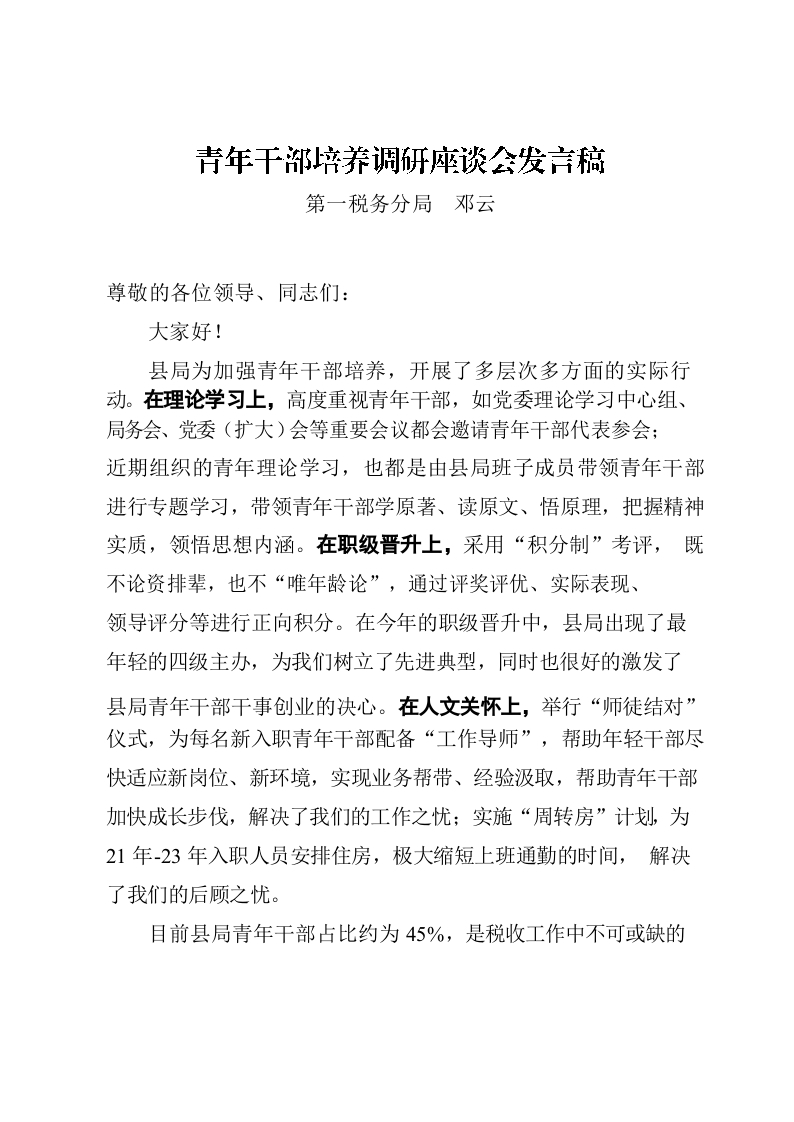 青年干部培养调研座谈会发言稿

第一税务分局　邓云

尊敬的各位领导、同志们：

大家好！

县局为加强青年干部培养，开展了多层次多方面的实际行动。在理论学习上，高度重视青年干部，如党委理论学习中心组、局务会、党委（扩大）会等重要会议都会邀请青年干部代表参会；近期组织的青年理论学习，也都是由县局班子成员带领青年干部进行专题学习，带领青年干部学原著、读原文、悟原理，把握精神实质，领悟思想内涵。在职级晋升上，采用“积分制”考评，既不论资排辈，也不“唯年龄论”，通过评奖评优、实际表现、领导评分等进行正向积分。在今年的职级晋升中，县局出现了最年轻的四级主办，为我们树立了先进典型，同时也很好的激发了县局青年干部干事创业的决心。在人文关怀上，举行“师徒结对”仪式，为每名新入职青年干部配备“工作导师”，帮助年轻干部尽快适应新岗位、新环境，实现业务帮带、经验汲取，帮助青年干部加快成长步伐，解决了我们的工作之忧；实施“周转房”计划，为21年-23年入职人员安排住房，极大缩短上班通勤的时间，解决了我们的后顾之忧。

目前县局青年干部占比约为45%，是税收工作中不可或缺的